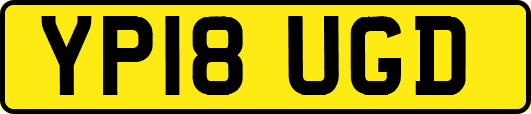 YP18 UGD